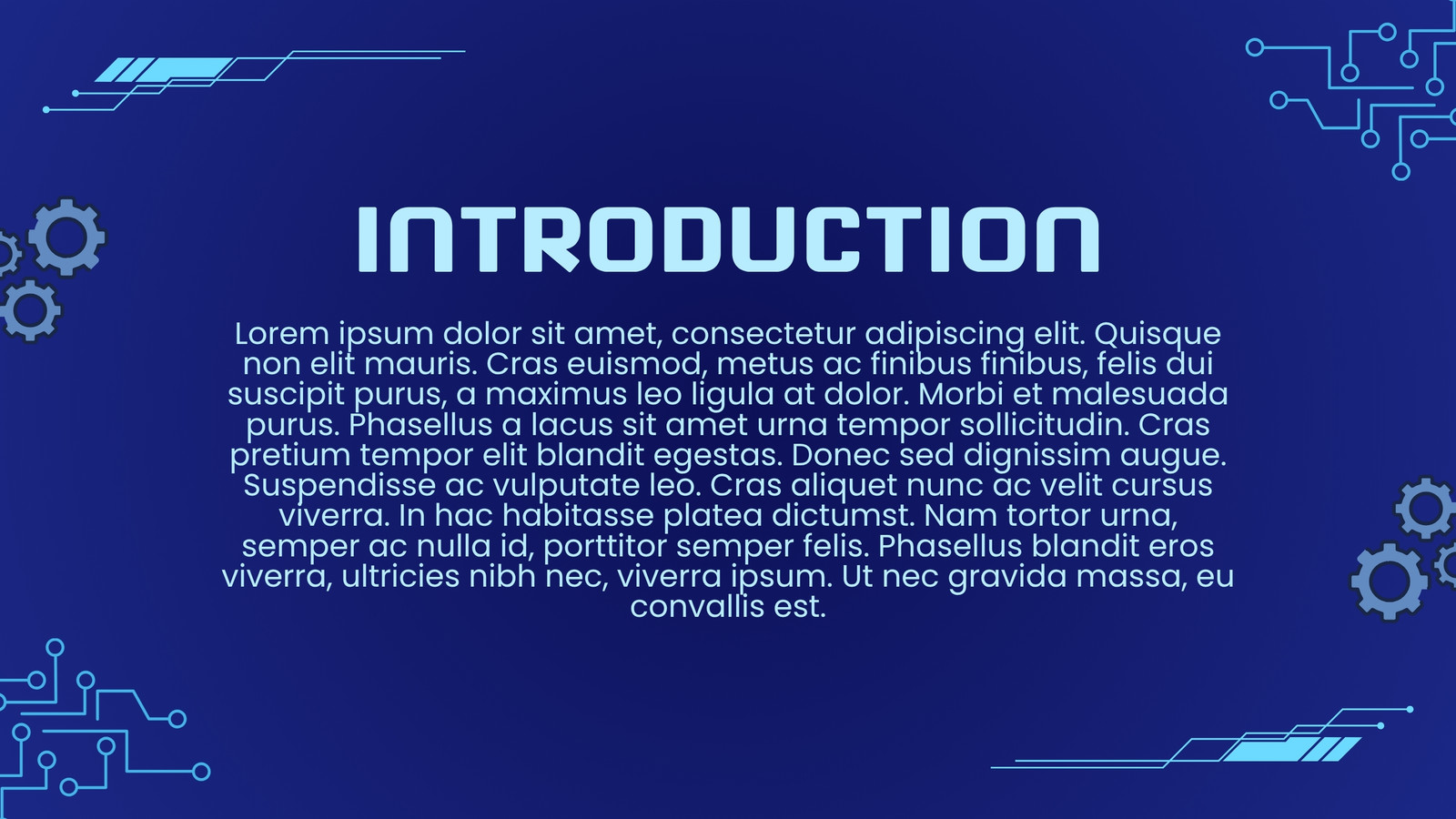 INTRODUCTION

Lorem ipsum dolor sit amet, consectetur adipiscing elit. Quisque non elit mauris. Cras euismod, metus ac finibus finibus, felis dui suscipit purus, a maximus leo ligula at dolor. Morbi et malesuada purus. Phasellus a lacus sit amet urna tempor sollicitudin. Cras pretium tempor elit blandit egestas. Donec sed dignissim augue. Suspendisse ac vulputate leo. Cras aliquet nunc ac velit cursus viverra. In hac habitasse platea dictumst. Nam tortor urna, semper ac nulla id, porttitor semper felis. Phasellus blandit eros viverra, ultricies nibh nec, viverra ipsum. Ut nec gravida massa, eu convallis est.